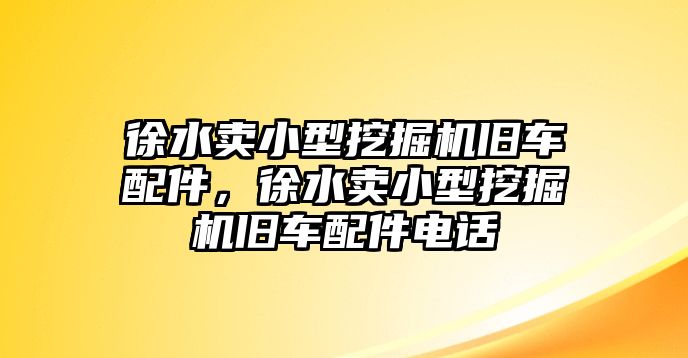 徐水卖小型挖掘机旧车配件，徐水卖小型挖掘机旧车配件电话